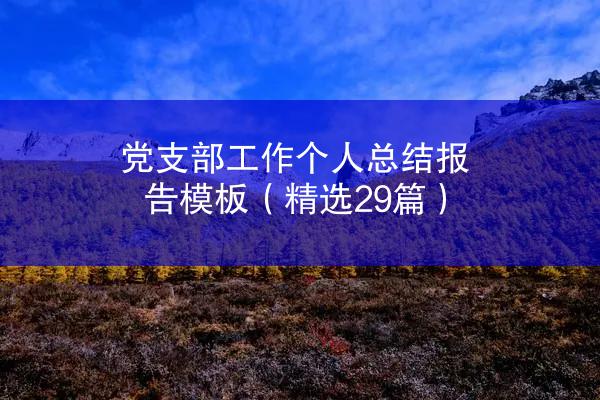 党支部工作个人总结报告模板（精选29篇）